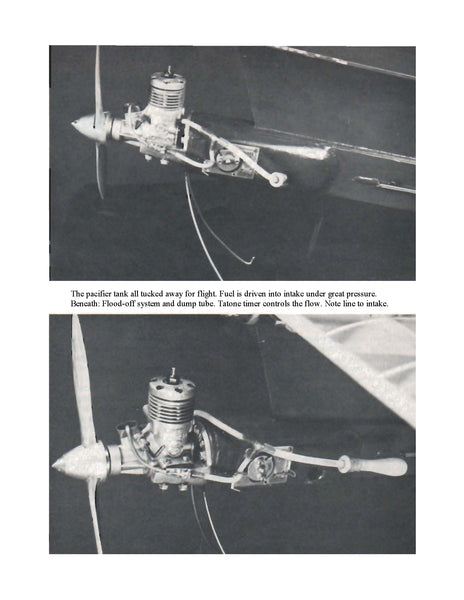 The pacifier tank all tucked away for flight. Fuel is driven into intake under great pressure. Beneath: Flood-off system and dump tube. Tatone timer controls the flow. Note line to intake.